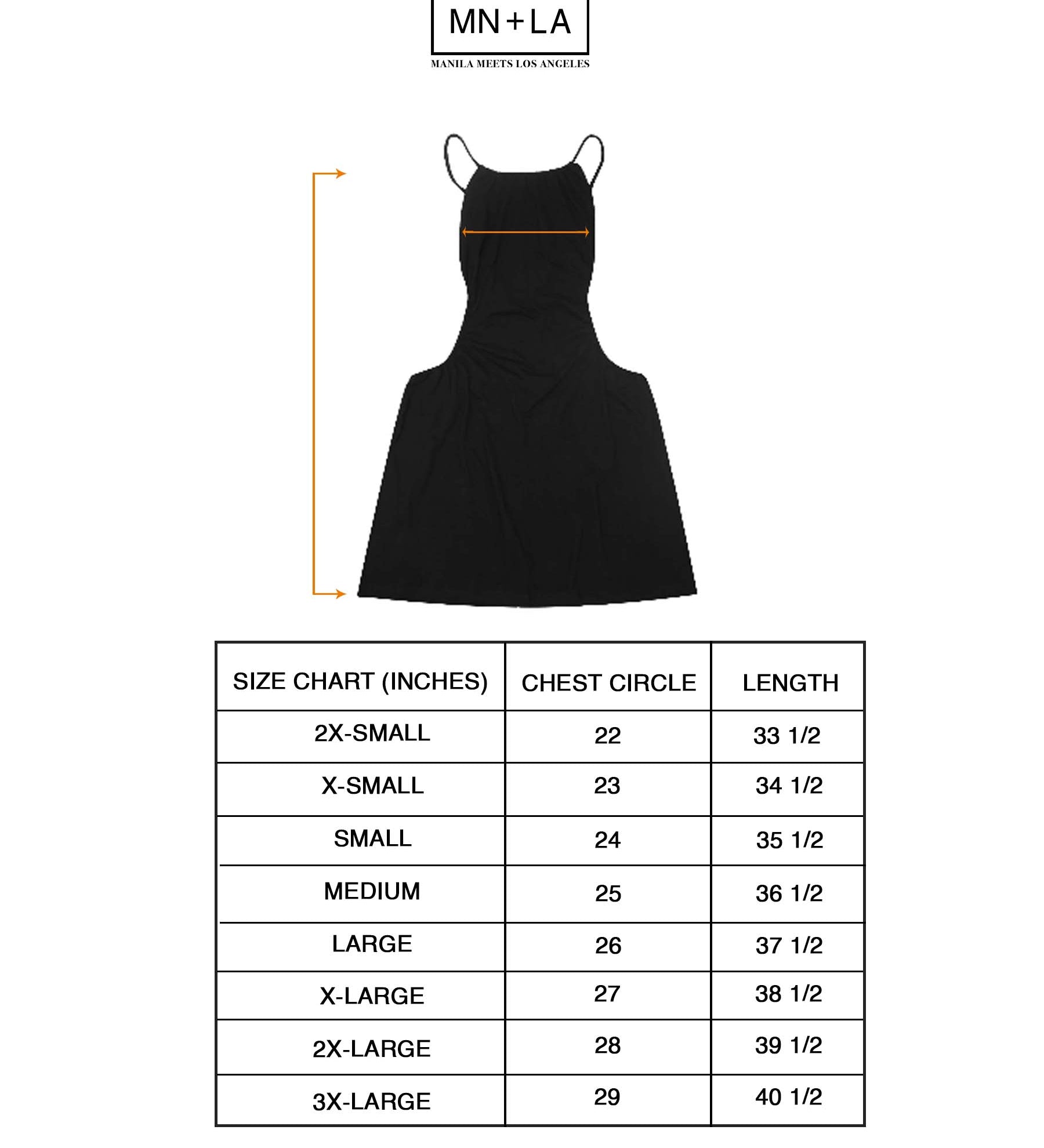 MN+LA
MANILA MEETS LOS ANGELES

| SIZE CHART (INCHES) | CHEST CIRCLE | LENGTH |
|---|---|---|
| 2X-SMALL | 22 | 33 1/2 |
| X-SMALL | 23 | 34 1/2 |
| SMALL | 24 | 35 1/2 |
| MEDIUM | 25 | 36 1/2 |
| LARGE | 26 | 37 1/2 |
| X-LARGE | 27 | 38 1/2 |
| 2X-LARGE | 28 | 39 1/2 |
| 3X-LARGE | 29 | 40 1/2 |